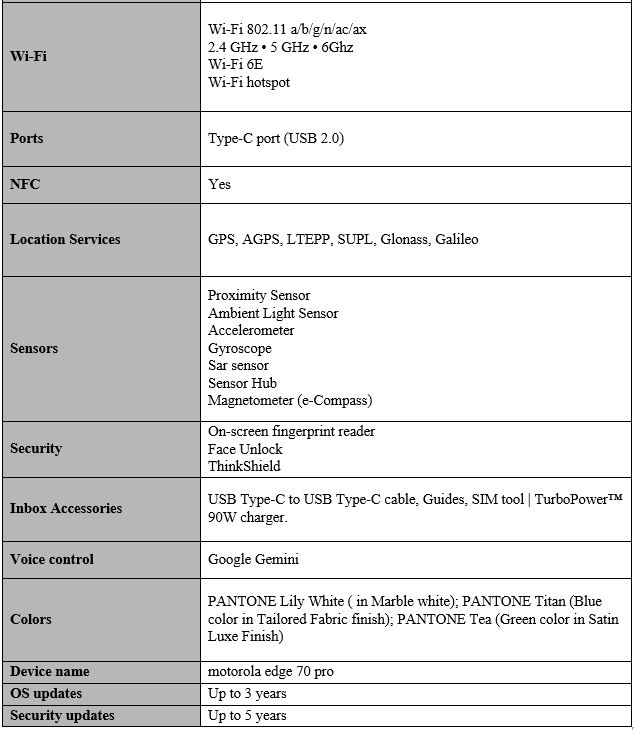 | | |
|---|---|
| **Wi-Fi** | Wi-Fi 802.11 a/b/g/n/ac/ax<br>2.4 GHz • 5 GHz • 6Ghz<br>Wi-Fi 6E<br>Wi-Fi hotspot |
| **Ports** | Type-C port (USB 2.0) |
| **NFC** | Yes |
| **Location Services** | GPS, AGPS, LTEPP, SUPL, Glonass, Galileo |
| **Sensors** | Proximity Sensor<br>Ambient Light Sensor<br>Accelerometer<br>Gyroscope<br>Sar sensor<br>Sensor Hub<br>Magnetometer (e-Compass) |
| **Security** | On-screen fingerprint reader<br>Face Unlock<br>ThinkShield |
| **Inbox Accessories** | USB Type-C to USB Type-C cable, Guides, SIM tool \| TurboPower™ 90W charger. |
| **Voice control** | Google Gemini |
| **Colors** | PANTONE Lily White ( in Marble white); PANTONE Titan (Blue color in Tailored Fabric finish); PANTONE Tea (Green color in Satin Luxe Finish) |
| **Device name** | motorola edge 70 pro |
| **OS updates** | Up to 3 years |
| **Security updates** | Up to 5 years |